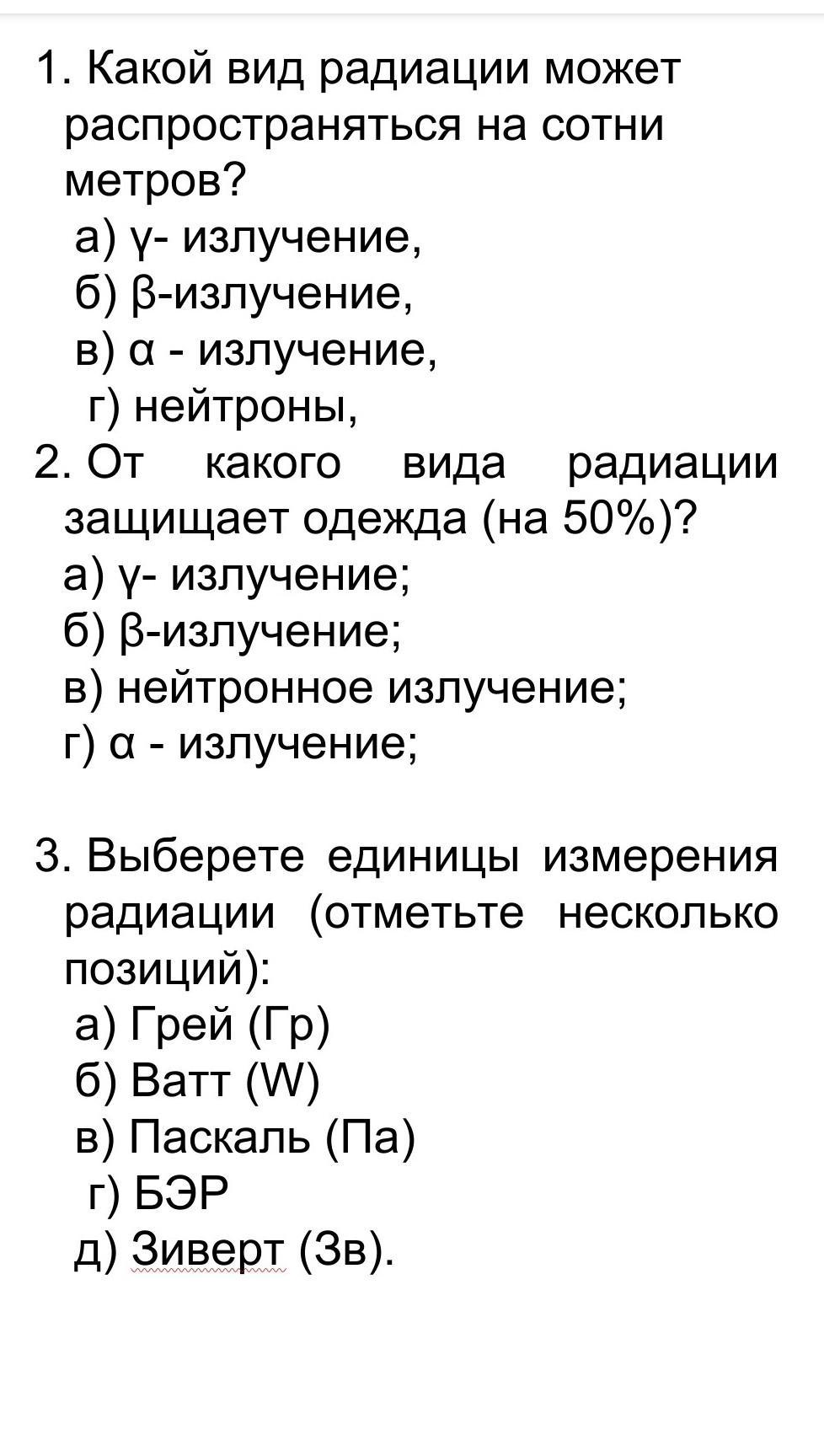 1. Какой вид радиации может распространяться на сотни метров?
а) γ- излучение,
б) β-излучение,
в) α - излучение,
г) нейтроны,
2. От какого вида радиации защищает одежда (на 50%)?
а) γ- излучение;
б) β-излучение;
в) нейтронное излучение;
г) α - излучение;

3. Выберете единицы измерения радиации (отметьте несколько позиций):
а) Грей (Гр)
б) Ватт (W)
в) Паскаль (Па)
г) БЭР
д) Зиверт (Зв).